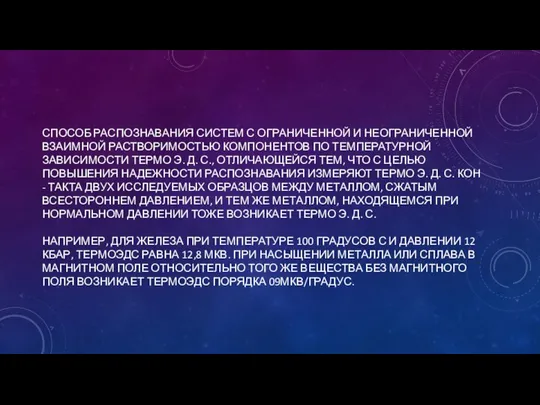 СПОСОБ РАСПОЗНАВАНИЯ СИСТЕМ С ОГРАНИЧЕННОЙ И НЕОГРАНИЧЕННОЙ ВЗАИМНОЙ РАСТВОРИМОСТЬЮ КОМПОНЕНТОВ ПО ТЕМПЕРАТУРНОЙ ЗАВИСИМОСТИ ТЕРМО Э. Д. С., ОТЛИЧАЮЩЕЙСЯ ТЕМ, ЧТО С ЦЕЛЬЮ ПОВЫШЕНИЯ НАДЕЖНОСТИ РАСПОЗНАВАНИЯ ИЗМЕРЯЮТ ТЕРМО Э. Д. С. КОН - ТАКТА ДВУХ ИССЛЕДУЕМЫХ ОБРАЗЦОВ МЕЖДУ МЕТАЛЛОМ, СЖАТЫМ ВСЕСТОРОННЕМ ДАВЛЕНИЕМ, И ТЕМ ЖЕ МЕТАЛЛОМ, НАХОДЯЩЕМСЯ ПРИ НОРМАЛЬНОМ ДАВЛЕНИИ ТОЖЕ ВОЗНИКАЕТ ТЕРМО Э. Д. С.

НАПРИМЕР, ДЛЯ ЖЕЛЕЗА ПРИ ТЕМПЕРАТУРЕ 100 ГРАДУСОВ С И ДАВЛЕНИИ 12 КБАР, ТЕРМОЭДС РАВНА 12,8 МКВ. ПРИ НАСЫЩЕНИИ МЕТАЛЛА ИЛИ СПЛАВА В МАГНИТНОМ ПОЛЕ ОТНОСИТЕЛЬНО ТОГО ЖЕ ВЕЩЕСТВА БЕЗ МАГНИТНОГО ПОЛЯ ВОЗНИКАЕТ ТЕРМОЭДС ПОРЯДКА 09МКВ/ГРАДУС.